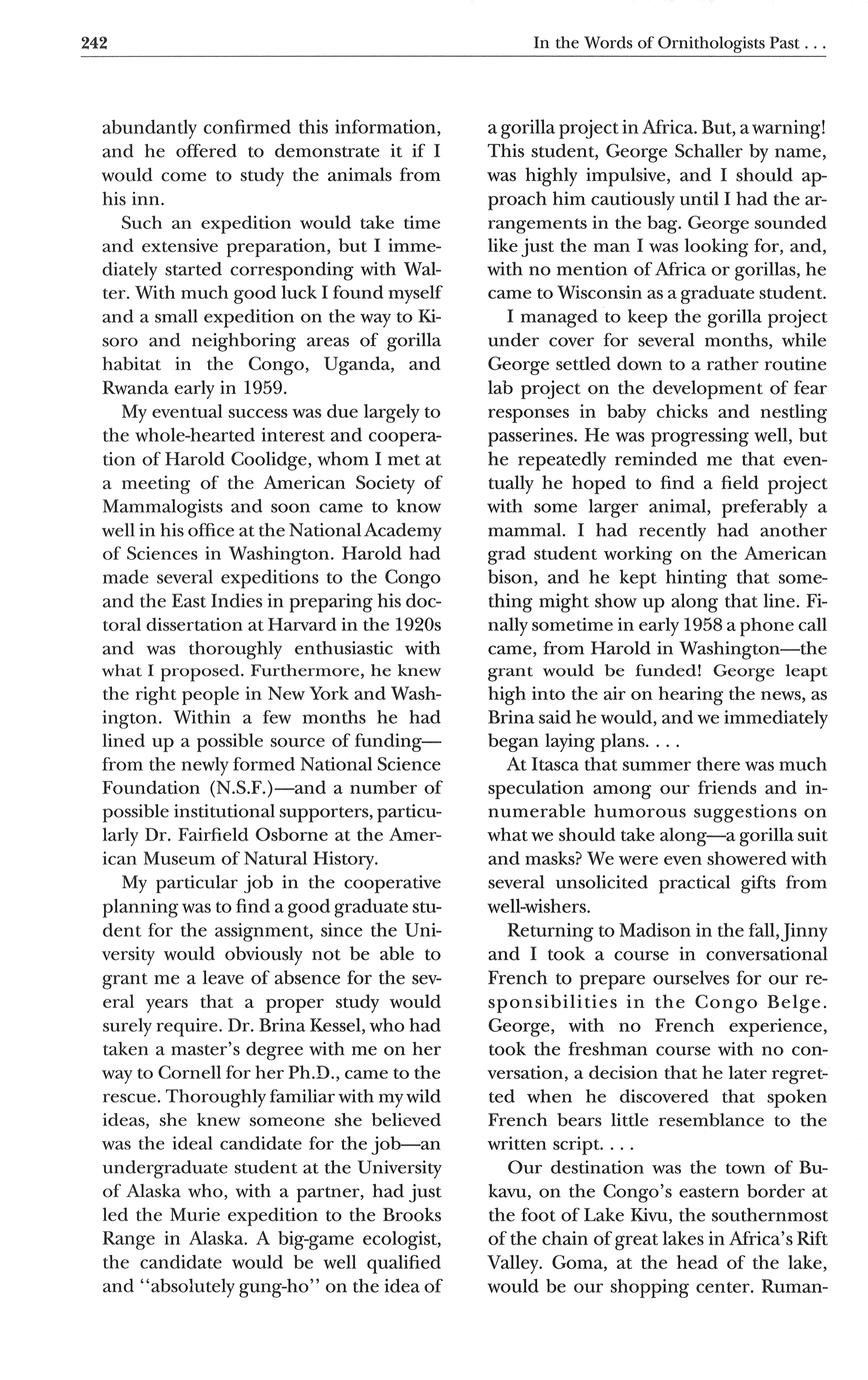 242 In the Words of Ornithologists Past . . .

abundantly confirmed this information, and he offered to demonstrate it if I would come to study the animals from his inn.

Such an expedition would take time and extensive preparation, but I immediately started corresponding with Walter. With much good luck I found myself and a small expedition on the way to Kisoro and neighboring areas of gorilla habitat in the Congo, Uganda, and Rwanda early in 1959.

My eventual success was due largely to the whole-hearted interest and cooperation of Harold Coolidge, whom I met at a meeting of the American Society of Mammalogists and soon came to know well in his office at the National Academy of Sciences in Washington. Harold had made several expeditions to the Congo and the East Indies in preparing his doctoral dissertation at Harvard in the 1920s and was thoroughly enthusiastic with what I proposed. Furthermore, he knew the right people in New York and Washington. Within a few months he had lined up a possible source of funding—from the newly formed National Science Foundation (N.S.F.)—and a number of possible institutional supporters, particularly Dr. Fairfield Osborne at the American Museum of Natural History.

My particular job in the cooperative planning was to find a good graduate student for the assignment, since the University would obviously not be able to grant me a leave of absence for the several years that a proper study would surely require. Dr. Brina Kessel, who had taken a master's degree with me on her way to Cornell for her Ph.D., came to the rescue. Thoroughly familiar with my wild ideas, she knew someone she believed was the ideal candidate for the job—an undergraduate student at the University of Alaska who, with a partner, had just led the Murie expedition to the Brooks Range in Alaska. A big-game ecologist, the candidate would be well qualified and "absolutely gung-ho" on the idea of a gorilla project in Africa. But, a warning! This student, George Schaller by name, was highly impulsive, and I should approach him cautiously until I had the arrangements in the bag. George sounded like just the man I was looking for, and, with no mention of Africa or gorillas, he came to Wisconsin as a graduate student.

I managed to keep the gorilla project under cover for several months, while George settled down to a rather routine lab project on the development of fear responses in baby chicks and nestling passerines. He was progressing well, but he repeatedly reminded me that eventually he hoped to find a field project with some larger animal, preferably a mammal. I had recently had another grad student working on the American bison, and he kept hinting that something might show up along that line. Finally sometime in early 1958 a phone call came, from Harold in Washington—the grant would be funded! George leapt high into the air on hearing the news, as Brina said he would, and we immediately began laying plans. . . .

At Itasca that summer there was much speculation among our friends and innumerable humorous suggestions on what we should take along—a gorilla suit and masks? We were even showered with several unsolicited practical gifts from well-wishers.

Returning to Madison in the fall, Jinny and I took a course in conversational French to prepare ourselves for our responsibilities in the Congo Belge. George, with no French experience, took the freshman course with no conversation, a decision that he later regretted when he discovered that spoken French bears little resemblance to the written script. . . .

Our destination was the town of Bukavu, on the Congo's eastern border at the foot of Lake Kivu, the southernmost of the chain of great lakes in Africa's Rift Valley. Goma, at the head of the lake, would be our shopping center. Ruman-